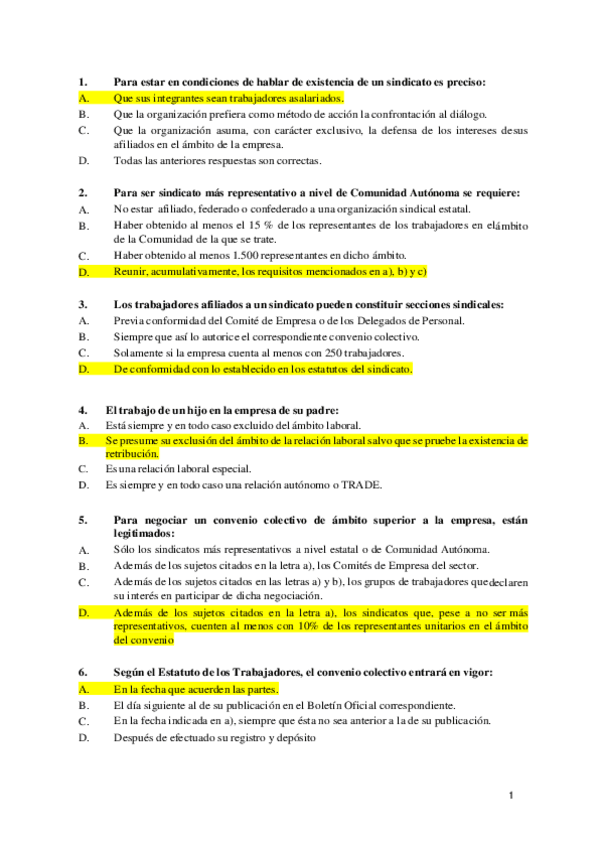 1. Para estar en condiciones de hablar de existencia de un sindicato es preciso:
A. Que sus integrantes sean trabajadores asalariados.
B. Que la organización prefiera como método de acción la confrontación al diálogo.
C. Que la organización asuma, con carácter exclusivo, la defensa de los intereses de sus afiliados en el ámbito de la empresa.
D. Todas las anteriores respuestas son correctas.

2. Para ser sindicato más representativo a nivel de Comunidad Autónoma se requiere:
A. No estar afiliado, federado o confederado a una organización sindical estatal.
B. Haber obtenido al menos el 15 % de los representantes de los trabajadores en el ámbito de la Comunidad de la que se trate.
C. Haber obtenido al menos 1.500 representantes en dicho ámbito.
D. Reunir, acumulativamente, los requisitos mencionados en a), b) y c)

3. Los trabajadores afiliados a un sindicato pueden constituir secciones sindicales:
A. Previa conformidad del Comité de Empresa o de los Delegados de Personal.
B. Siempre que así lo autorice el correspondiente convenio colectivo.
C. Solamente si la empresa cuenta al menos con 250 trabajadores.
D. De conformidad con lo establecido en los estatutos del sindicato.

4. El trabajo de un hijo en la empresa de su padre:
A. Está siempre y en todo caso excluido del ámbito laboral.
B. Se presume su exclusión del ámbito de la relación laboral salvo que se pruebe la existencia de retribución.
C. Es una relación laboral especial.
D. Es siempre y en todo caso una relación autónomo o TRADE.

5. Para negociar un convenio colectivo de ámbito superior a la empresa, están legitimados:
A. Sólo los sindicatos más representativos a nivel estatal o de Comunidad Autónoma.
B. Además de los sujetos citados en la letra a), los Comités de Empresa del sector.
C. Además de los sujetos citados en las letras a) y b), los grupos de trabajadores que declaren su interés en participar de dicha negociación.
D. Además de los sujetos citados en la letra a), los sindicatos que, pese a no ser más representativos, cuenten al menos con 10% de los representantes unitarios en el ámbito del convenio

6. Según el Estatuto de los Trabajadores, el convenio colectivo entrará en vigor:
A. En la fecha que acuerden las partes.
B. El día siguiente al de su publicación en el Boletín Oficial correspondiente.
C. En la fecha indicada en a), siempre que ésta no sea anterior a la de su publicación.
D. Después de efectuado su registro y depósito

1